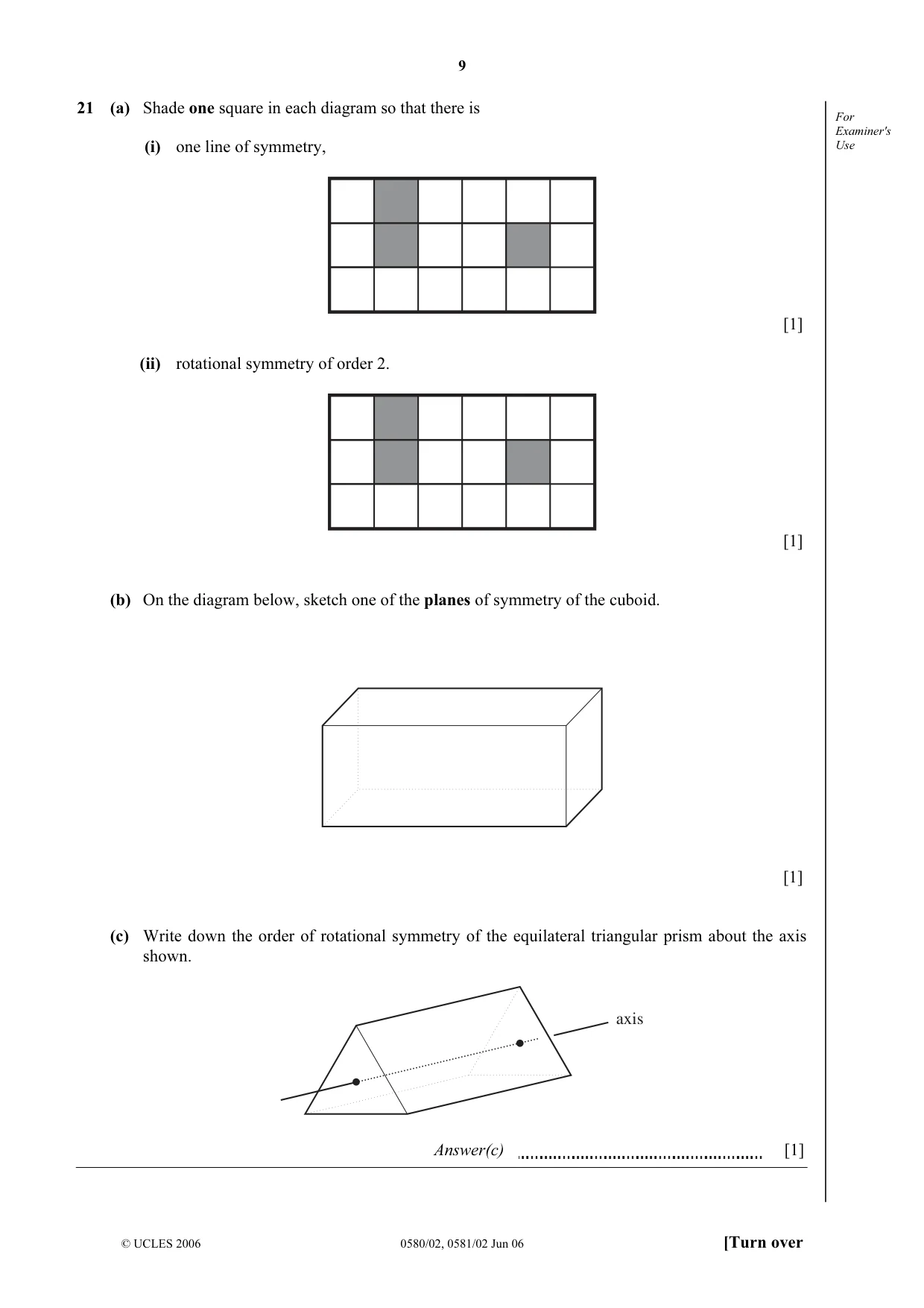 9

21 (a) Shade one square in each diagram so that there is

(i) one line of symmetry,

[1]

(ii) rotational symmetry of order 2.

[1]

(b) On the diagram below, sketch one of the planes of symmetry of the cuboid.

[1]

(c) Write down the order of rotational symmetry of the equilateral triangular prism about the axis shown.

axis

Answer(c) ____ [1]

For Examiner's Use

© UCLES 2006 0580/02, 0581/02 Jun 06 [Turn over